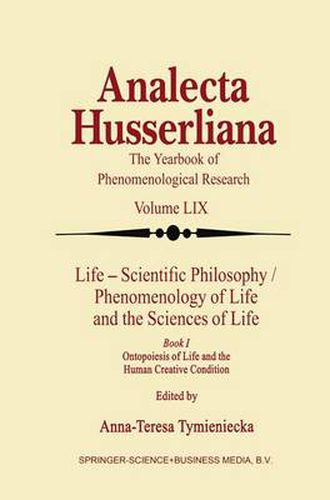 Analecta Husserliana

The Yearbook of Phenomenological Research

Volume LIX

Life – Scientific Philosophy / Phenomenology of Life and the Sciences of Life

Book I
Ontopoiesis of Life and the Human Creative Condition

Edited by

Anna-Teresa Tymieniecka

SPRINGER-SCIENCE+BUSINESS MEDIA, B.V.